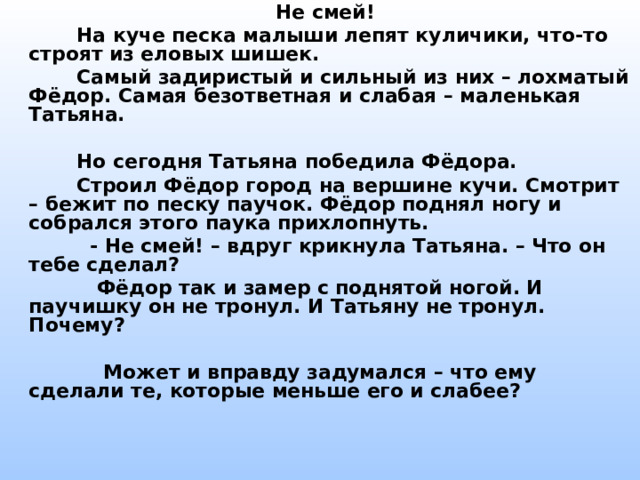 Не смей!

На куче песка малыши лепят куличики, что-то строят из еловых шишек.

Самый задиристый и сильный из них – лохматый Фёдор. Самая безответная и слабая – маленькая Татьяна.

Но сегодня Татьяна победила Фёдора.

Строил Фёдор город на вершине кучи. Смотрит – бежит по песку паучок. Фёдор поднял ногу и собрался этого паука прихлопнуть.

- Не смей! – вдруг крикнула Татьяна. – Что он тебе сделал?

Фёдор так и замер с поднятой ногой. И паучишку он не тронул. И Татьяну не тронул. Почему?

Может и вправду задумался – что ему сделали те, которые меньше его и слабее?